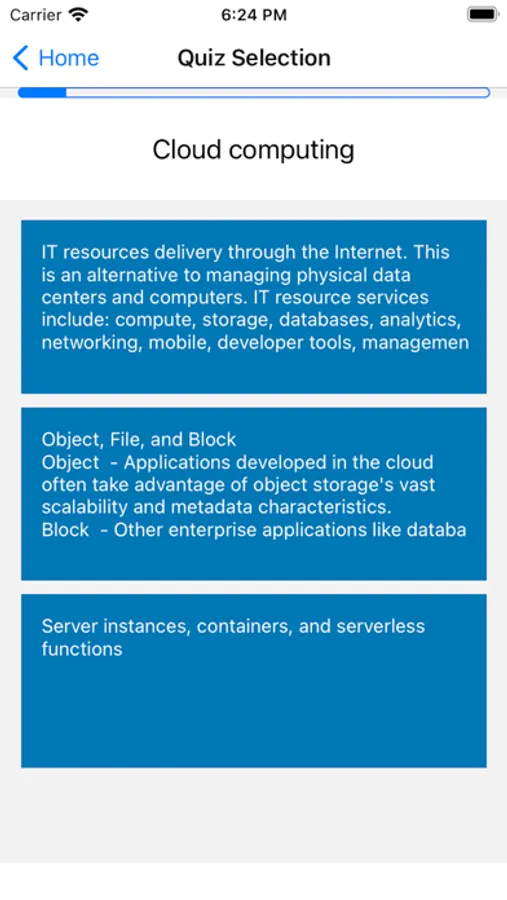 Carrier 6:24 PM

Home Quiz Selection

Cloud computing

IT resources delivery through the Internet. This is an alternative to managing physical data centers and computers. IT resource services include: compute, storage, databases, analytics, networking, mobile, developer tools, managemen

Object, File, and Block
Object - Applications developed in the cloud often take advantage of object storage's vast scalability and metadata characteristics.
Block - Other enterprise applications like databa

Server instances, containers, and serverless functions